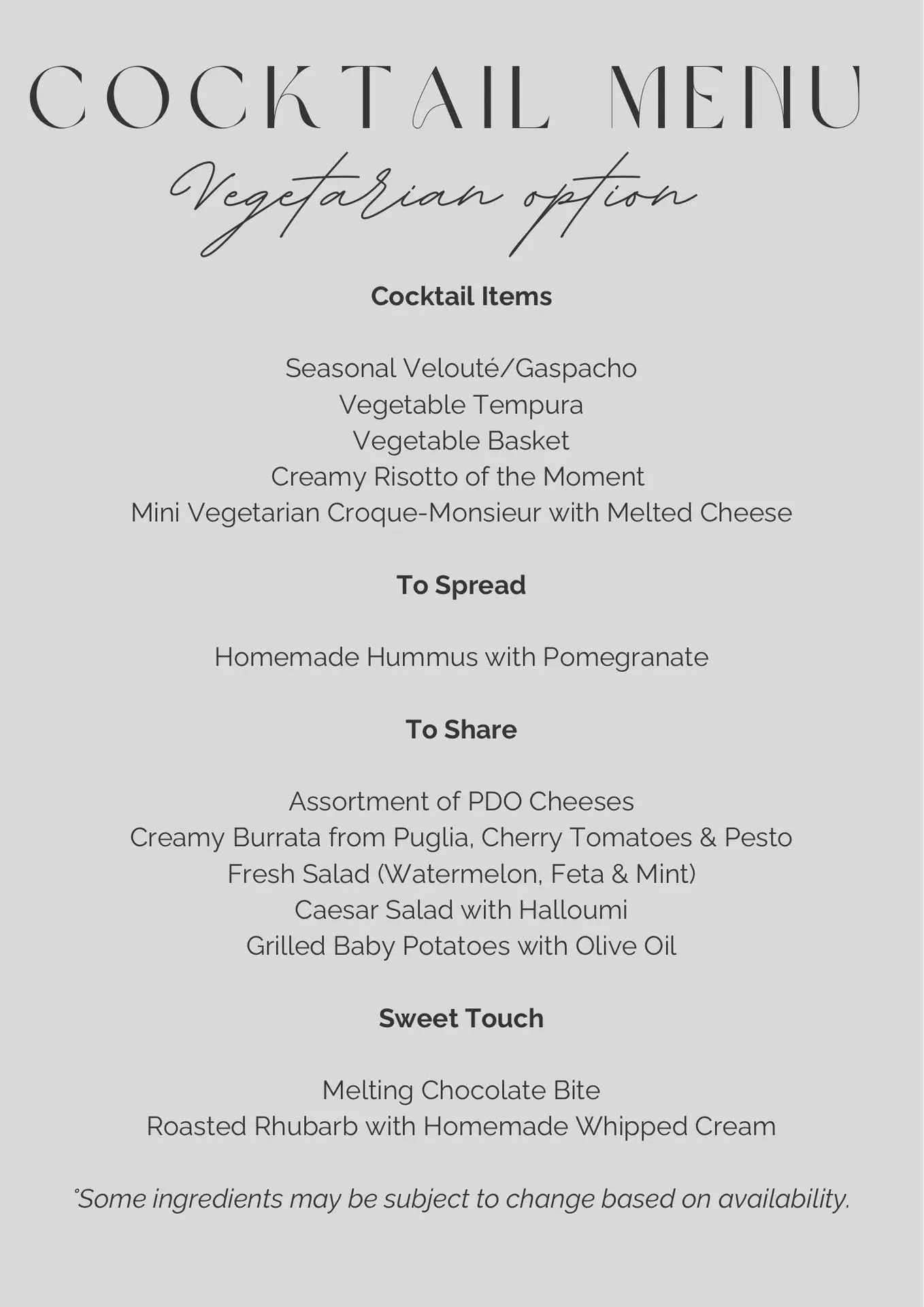 COCKTAIL MENU

Vegetarian option

Cocktail Items

Seasonal Velouté/Gaspacho
Vegetable Tempura
Vegetable Basket
Creamy Risotto of the Moment
Mini Vegetarian Croque-Monsieur with Melted Cheese

To Spread

Homemade Hummus with Pomegranate

To Share

Assortment of PDO Cheeses
Creamy Burrata from Puglia, Cherry Tomatoes & Pesto
Fresh Salad (Watermelon, Feta & Mint)
Caesar Salad with Halloumi
Grilled Baby Potatoes with Olive Oil

Sweet Touch

Melting Chocolate Bite
Roasted Rhubarb with Homemade Whipped Cream

*Some ingredients may be subject to change based on availability.